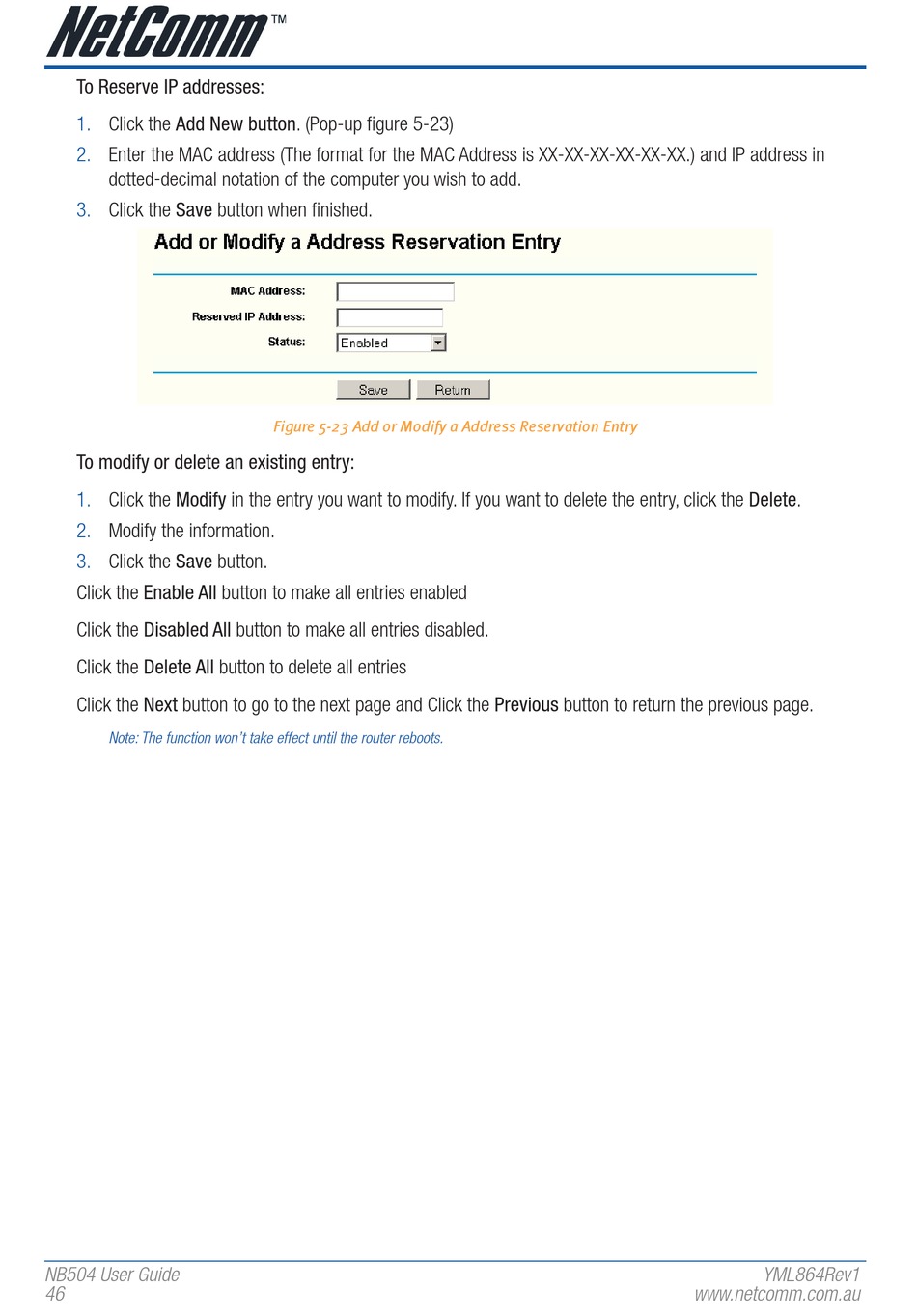 NetComm™

To Reserve IP addresses:

1. Click the Add New button. (Pop-up figure 5-23)
2. Enter the MAC address (The format for the MAC Address is XX-XX-XX-XX-XX-XX.) and IP address in dotted-decimal notation of the computer you wish to add.
3. Click the Save button when finished.

Add or Modify a Address Reservation Entry

MAC Address:
Reserved IP Address:
Status: Enabled

Save Return

Figure 5-23 Add or Modify a Address Reservation Entry

To modify or delete an existing entry:

1. Click the Modify in the entry you want to modify. If you want to delete the entry, click the Delete.
2. Modify the information.
3. Click the Save button.

Click the Enable All button to make all entries enabled

Click the Disabled All button to make all entries disabled.

Click the Delete All button to delete all entries

Click the Next button to go to the next page and Click the Previous button to return the previous page.

Note: The function won't take effect until the router reboots.

NB504 User Guide
46

YML864Rev1
www.netcomm.com.au